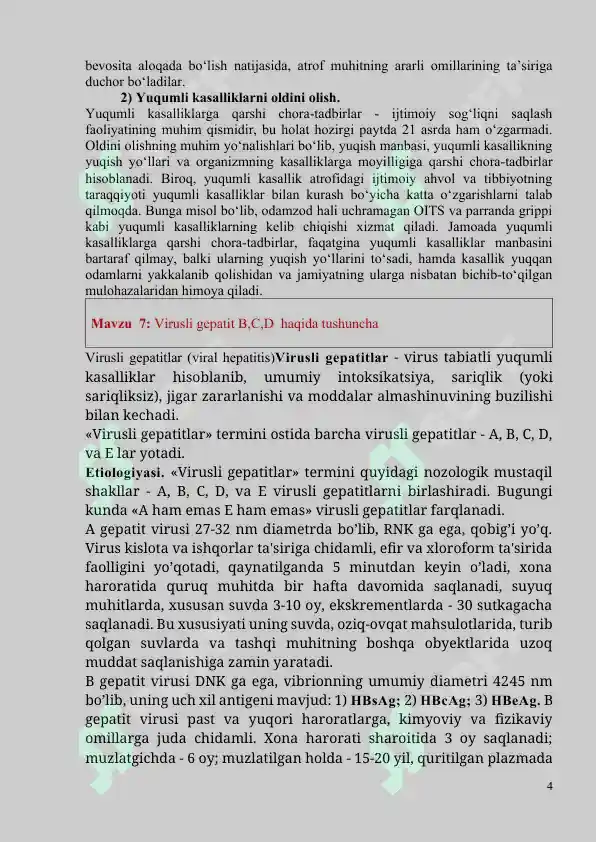 bevosita aloqada bo'lish natijasida, atrof muhitning ararli omillarining ta'siriga duchor bo'ladilar.

2) Yuqumli kasalliklarni oldini olish.

Yuqumli kasalliklarga qarshi chora-tadbirlar - ijtimoiy sog'liqni saqlash faoliyatining muhim qismidir, bu holat hozirgi paytda 21 asrda ham o'zgarmadi. Oldini olishning muhim yo'nalishlari bo'lib, yuqish manbasi, yuqumli kasallikning yuqish yo'llari va organizmning kasalliklarga moyilligiga qarshi chora-tadbirlar hisoblanadi. Biroq, yuqumli kasallik atrofidagi ijtimoiy ahvol va tibbiyotning taraqqiyoti yuqumli kasalliklar bilan kurash bo'yicha katta o'zgarishlarni talab qilmoqda. Bunga misol bo'lib, odamzod hali uchramagan OITS va parranda grippi kabi yuqumli kasalliklarning kelib chiqishi xizmat qiladi. Jamoada yuqumli kasalliklarga qarshi chora-tadbirlar, faqatgina yuqumli kasalliklar manbasini bartaraf qilmay, balki ularning yuqish yo'llarini to'sadi, hamda kasallik yuqqan odamlarni yakkalanib qolishidan va jamiyatning ularga nisbatan bichib-to'qilgan mulohazalaridan himoya qiladi.

Mavzu 7: Virusli gepatit B,C,D haqida tushuncha

Virusli gepatitlar (viral hepatitis)Virusli gepatitlar - virus tabiatli yuqumli kasalliklar hisoblanib, umumiy intoksikatsiya, sariqlik (yoki sariqliksiz), jigar zararlanishi va moddalar almashinuvining buzilishi bilan kechadi.

«Virusli gepatitlar» termini ostida barcha virusli gepatitlar - A, B, C, D, va E lar yotadi.

Etiologiyasi. «Virusli gepatitlar» termini quyidagi nozologik mustaqil shakllar - A, B, C, D, va E virusli gepatitlarni birlashiradi. Bugungi kunda «A ham emas E ham emas» virusli gepatitlar farqlanadi.

A gepatit virusi 27-32 nm diametrda bo'lib, RNK ga ega, qobig'i yo'q. Virus kislota va ishqorlar ta'siriga chidamli, efir va xloroform ta'sirida faolligini yo'qotadi, qaynatilganda 5 minutdan keyin o'ladi, xona haroratida quruq muhitda bir hafta davomida saqlanadi, suyuq muhitlarda, xususan suvda 3-10 oy, ekskrementlarda - 30 sutkagacha saqlanadi. Bu xususiyati uning suvda, oziq-ovqat mahsulotlarida, turib qolgan suvlarda va tashqi muhitning boshqa obyektlarida uzoq muddat saqlanishiga zamin yaratadi.

B gepatit virusi DNK ga ega, vibrionning umumiy diametri 4245 nm bo'lib, uning uch xil antigeni mavjud: 1) HBsAg; 2) HBcAg; 3) HBeAg. B gepatit virusi past va yuqori haroratlarga, kimyoviy va fizikaviy omillarga juda chidamli. Xona harorati sharoitida 3 oy saqlanadi; muzlatgichda - 6 oy; muzlatilgan holda - 15-20 yil, quritilgan plazmada

4